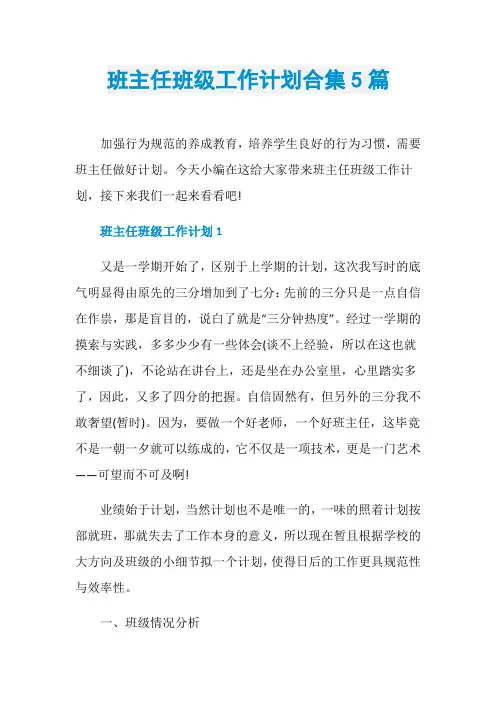 班主任班级工作计划合集5篇

加强行为规范的养成教育，培养学生良好的行为习惯，需要班主任做好计划。今天小编在这给大家带来班主任班级工作计划，接下来我们一起来看看吧!

班主任班级工作计划1

又是一学期开始了，区别于上学期的计划，这次我写时的底气明显得由原先的三分增加到了七分：先前的三分只是一点自信在作祟，那是盲目的，说白了就是“三分钟热度”。经过一学期的摸索与实践，多多少少有一些体会(谈不上经验，所以在这也就不细谈了)，不论站在讲台上，还是坐在办公室里，心里踏实多了，因此，又多了四分的把握。自信固然有，但另外的三分我不敢奢望(暂时)。因为，要做一个好老师，一个好班主任，这毕竟不是一朝一夕就可以练成的，它不仅是一项技术，更是一门艺术——可望而不可及啊!

业绩始于计划，当然计划也不是唯一的，一味的照着计划按部就班，那就失去了工作本身的意义，所以现在暂且根据学校的大方向及班级的小细节拟一个计划，使得日后的工作更具规范性与效率性。

一、班级情况分析